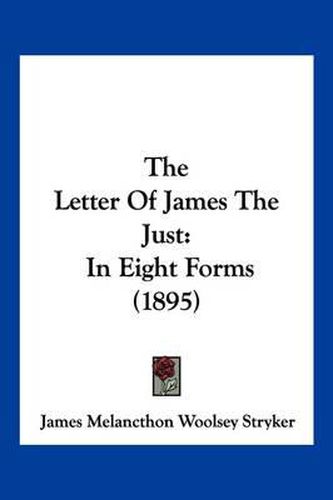 The
Letter Of James The
Just:
In Eight Forms
(1895)

James Melancthon Woolsey Stryker